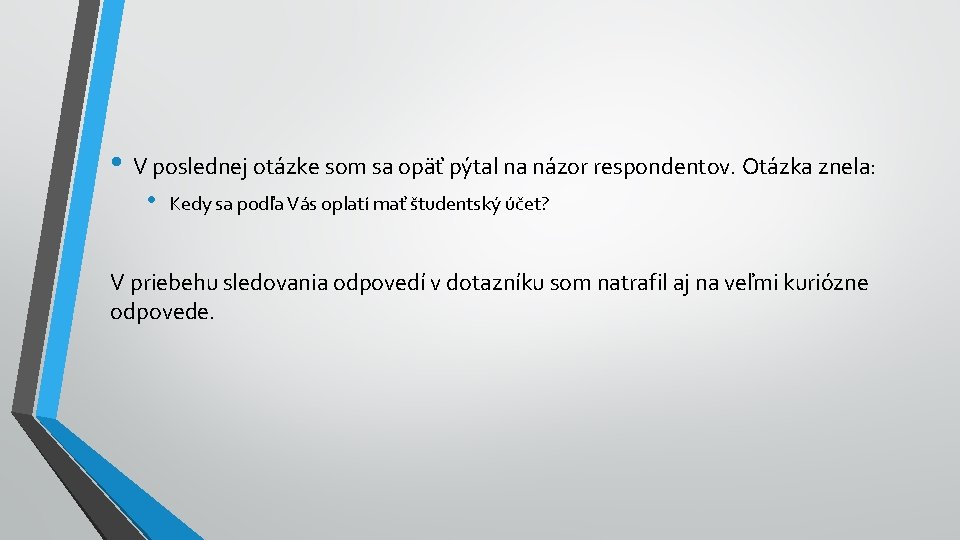 • V poslednej otázke som sa opäť pýtal na názor respondentov. Otázka znela:
  • Kedy sa podľa Vás oplatí mať študentský účet?

V priebehu sledovania odpovedí v dotazníku som natrafil aj na veľmi kuriózne odpovede.